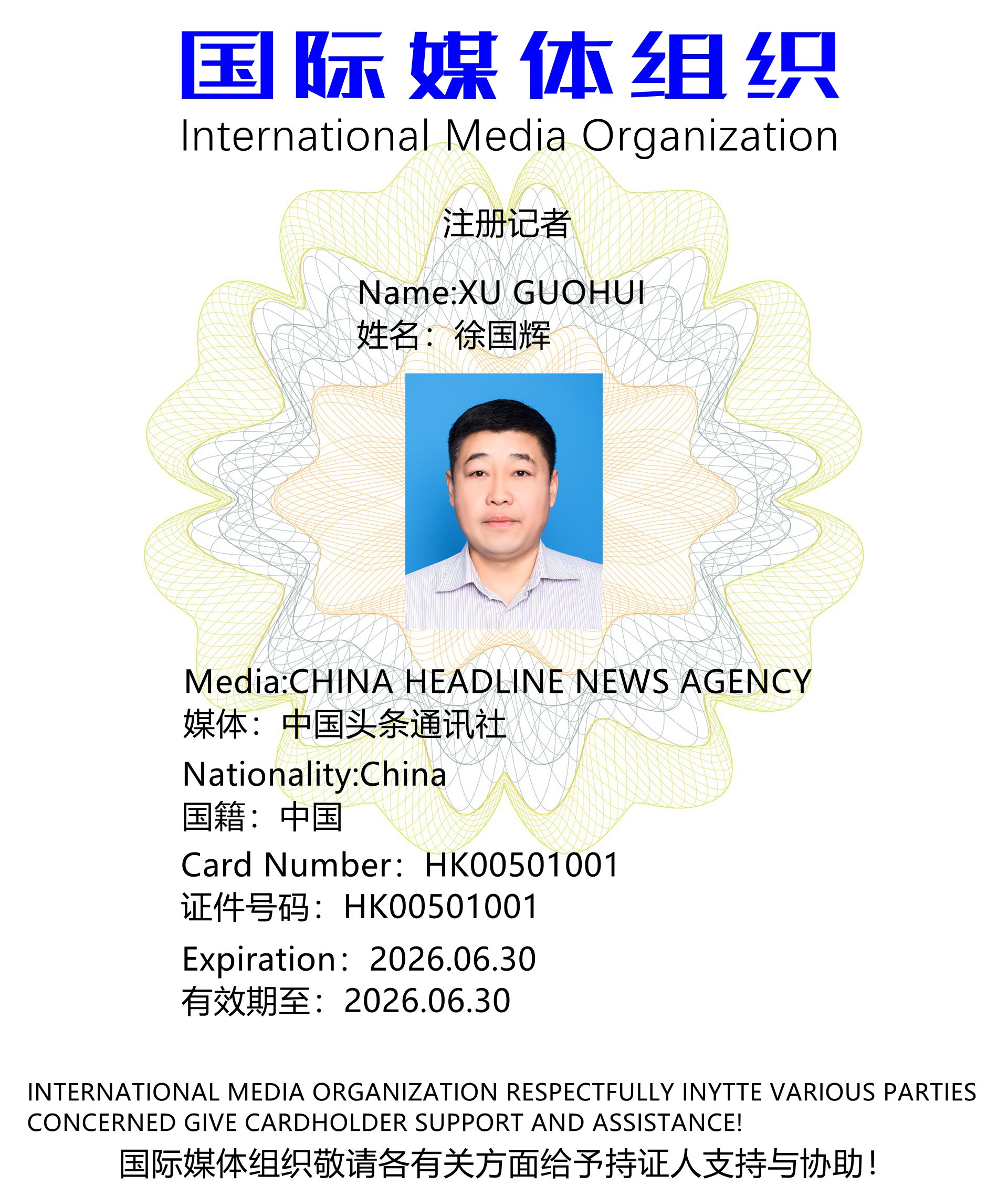 国际媒体组织
International Media Organization

注册记者

Name:XU GUOHUI
姓名：徐国辉

Media:CHINA HEADLINE NEWS AGENCY
媒体：中国头条通讯社

Nationality:China
国籍：中国

Card Number：HK00501001
证件号码：HK00501001

Expiration：2026.06.30
有效期至：2026.06.30

INTERNATIONAL MEDIA ORGANIZATION RESPECTFULLY INYTTE VARIOUS PARTIES CONCERNED GIVE CARDHOLDER SUPPORT AND ASSISTANCE!
国际媒体组织敬请各有关方面给予持证人支持与协助！